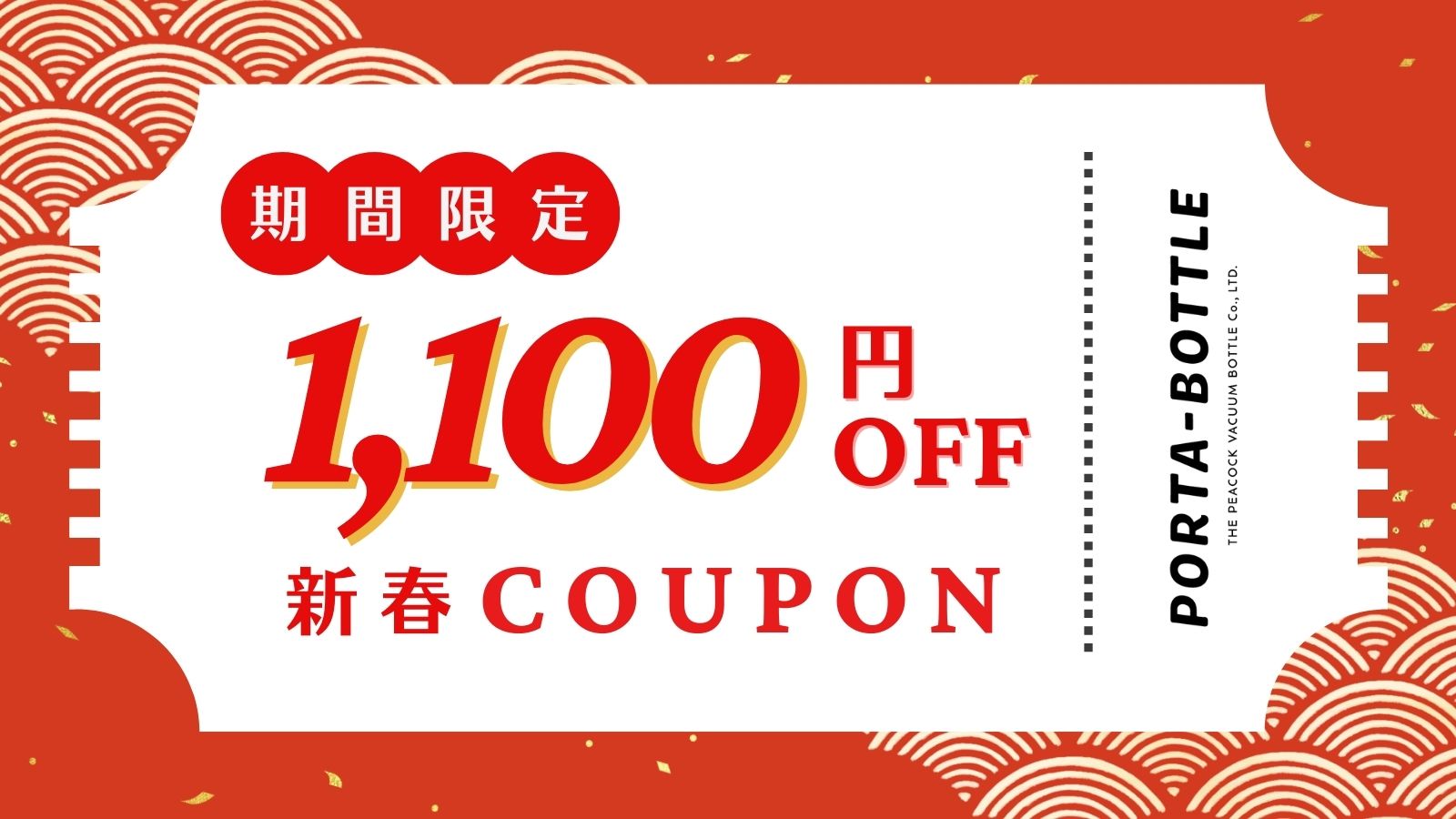 期間限定

1,100 円 OFF

新春 COUPON

PORTA-BOTTLE

THE PEACOCK VACUUM BOTTLE Co., LTD.